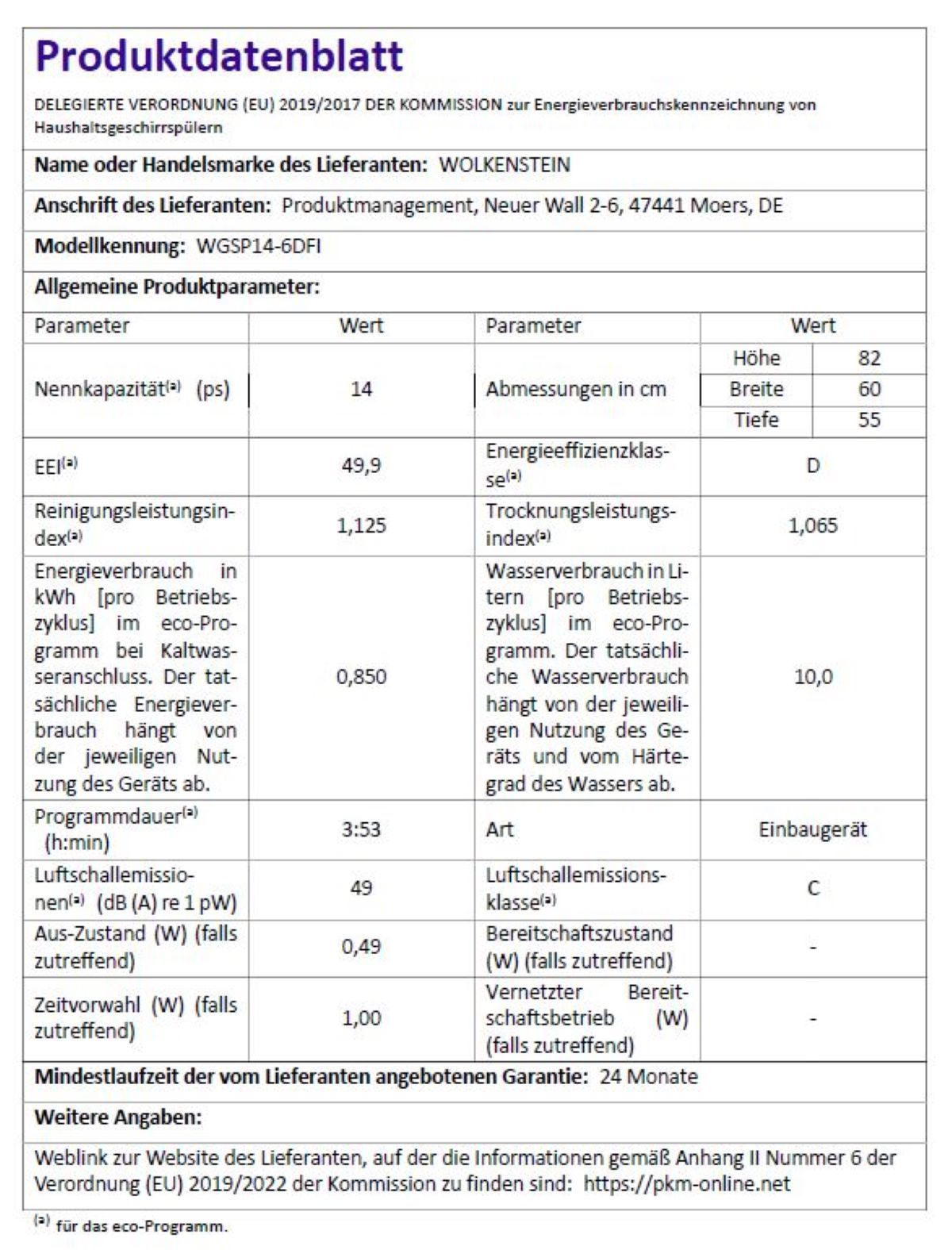 Produktdatenblatt

DELEGIERTE VERORDNUNG (EU) 2019/2017 DER KOMMISSION zur Energieverbrauchskennzeichnung von Haushaltsgeschirrspülern

Name oder Handelsmarke des Lieferanten: WOLKENSTEIN

Anschrift des Lieferanten: Produktmanagement, Neuer Wall 2-6, 47441 Moers, DE

Modellkennung: WGSP14-6DFI

Allgemeine Produktparameter:

| Parameter | Wert | Parameter | Wert | |
|---|---|---|---|---|
| Nennkapazität$^{(a)}$ (ps) | 14 | Abmessungen in cm | Höhe | 82 |
| | | | Breite | 60 |
| | | | Tiefe | 55 |
| EEI$^{(a)}$ | 49,9 | Energieeffizienzklasse$^{(a)}$ | D | |
| Reinigungsleistungsindex$^{(a)}$ | 1,125 | Trocknungsleistungsindex$^{(a)}$ | 1,065 | |
| Energieverbrauch in kWh [pro Betriebszyklus] im eco-Programm bei Kaltwasseranschluss. Der tatsächliche Energieverbrauch hängt von der jeweiligen Nutzung des Geräts ab. | 0,850 | Wasserverbrauch in Litern [pro Betriebszyklus] im eco-Programm. Der tatsächliche Wasserverbrauch hängt von der jeweiligen Nutzung des Geräts und vom Härtegrad des Wassers ab. | 10,0 | |
| Programmdauer$^{(a)}$ (h:min) | 3:53 | Art | Einbaugerät | |
| Luftschallemissionen$^{(a)}$ (dB (A) re 1 pW) | 49 | Luftschallemissionsklasse$^{(a)}$ | C | |
| Aus-Zustand (W) (falls zutreffend) | 0,49 | Bereitschaftszustand (W) (falls zutreffend) | - | |
| Zeitvorwahl (W) (falls zutreffend) | 1,00 | Vernetzter Bereitschaftsbetrieb (W) (falls zutreffend) | - | |

Mindestlaufzeit der vom Lieferanten angebotenen Garantie: 24 Monate

Weitere Angaben:

Weblink zur Website des Lieferanten, auf der die Informationen gemäß Anhang II Nummer 6 der Verordnung (EU) 2019/2022 der Kommission zu finden sind: https://pkm-online.net

$^{(a)}$ für das eco-Programm.